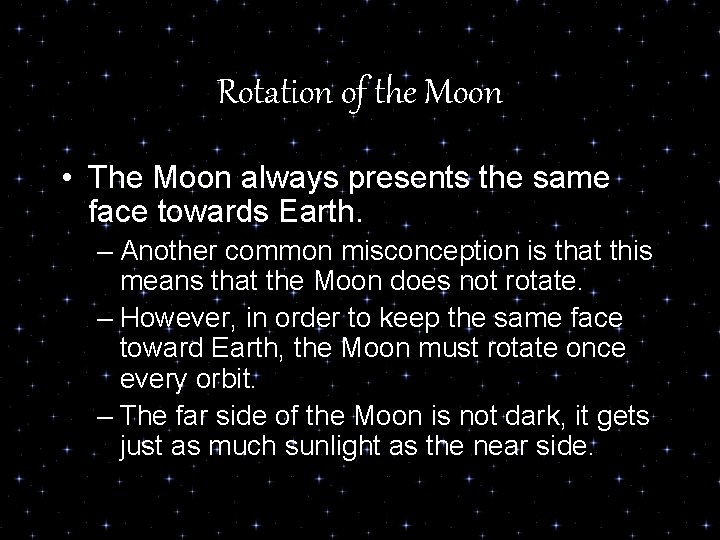 Rotation of the Moon

• The Moon always presents the same face towards Earth.
– Another common misconception is that this means that the Moon does not rotate.
– However, in order to keep the same face toward Earth, the Moon must rotate once every orbit.
– The far side of the Moon is not dark, it gets just as much sunlight as the near side.